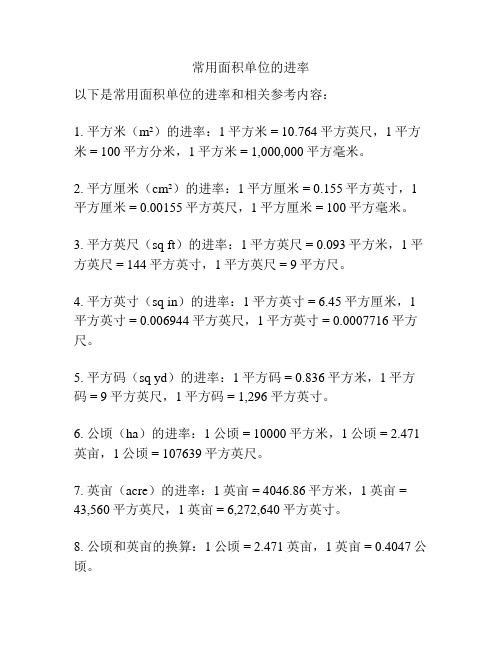 常用面积单位的进率

以下是常用面积单位的进率和相关参考内容：

1. 平方米（$m^2$）的进率：1 平方米 = 10.764 平方英尺，1 平方米 = 100 平方分米，1 平方米 = 1,000,000 平方毫米。

2. 平方厘米（$cm^2$）的进率：1 平方厘米 = 0.155 平方英寸，1 平方厘米 = 0.00155 平方英尺，1 平方厘米 = 100 平方毫米。

3. 平方英尺（sq ft）的进率：1 平方英尺 = 0.093 平方米，1 平方英尺 = 144 平方英寸，1 平方英尺 = 9 平方尺。

4. 平方英寸（sq in）的进率：1 平方英寸 = 6.45 平方厘米，1 平方英寸 = 0.006944 平方英尺，1 平方英寸 = 0.0007716 平方尺。

5. 平方码（sq yd）的进率：1 平方码 = 0.836 平方米，1 平方码 = 9 平方英尺，1 平方码 = 1,296 平方英寸。

6. 公顷（ha）的进率：1 公顷 = 10000 平方米，1 公顷 = 2.471 英亩，1 公顷 = 107639 平方英尺。

7. 英亩（acre）的进率：1 英亩 = 4046.86 平方米，1 英亩 = 43,560 平方英尺，1 英亩 = 6,272,640 平方英寸。

8. 公顷和英亩的换算：1 公顷 = 2.471 英亩，1 英亩 = 0.4047 公顷。